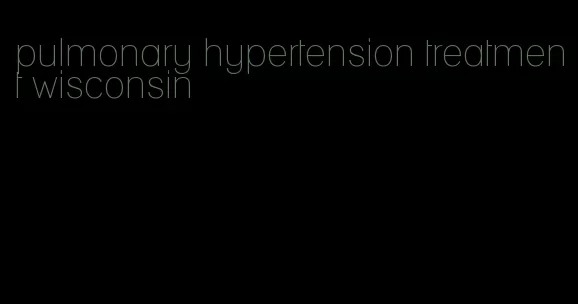 pulmonary hypertension treatment wisconsin